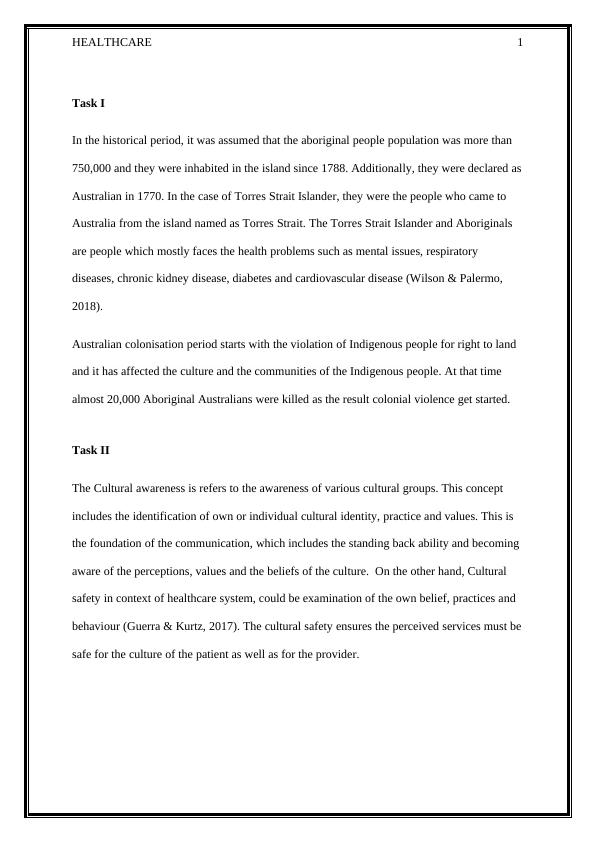 HEALTHCARE 1

Task I

In the historical period, it was assumed that the aboriginal people population was more than 750,000 and they were inhabited in the island since 1788. Additionally, they were declared as Australian in 1770. In the case of Torres Strait Islander, they were the people who came to Australia from the island named as Torres Strait. The Torres Strait Islander and Aboriginals are people which mostly faces the health problems such as mental issues, respiratory diseases, chronic kidney disease, diabetes and cardiovascular disease (Wilson & Palermo, 2018).

Australian colonisation period starts with the violation of Indigenous people for right to land and it has affected the culture and the communities of the Indigenous people. At that time almost 20,000 Aboriginal Australians were killed as the result colonial violence get started.

Task II

The Cultural awareness is refers to the awareness of various cultural groups. This concept includes the identification of own or individual cultural identity, practice and values. This is the foundation of the communication, which includes the standing back ability and becoming aware of the perceptions, values and the beliefs of the culture. On the other hand, Cultural safety in context of healthcare system, could be examination of the own belief, practices and behaviour (Guerra & Kurtz, 2017). The cultural safety ensures the perceived services must be safe for the culture of the patient as well as for the provider.